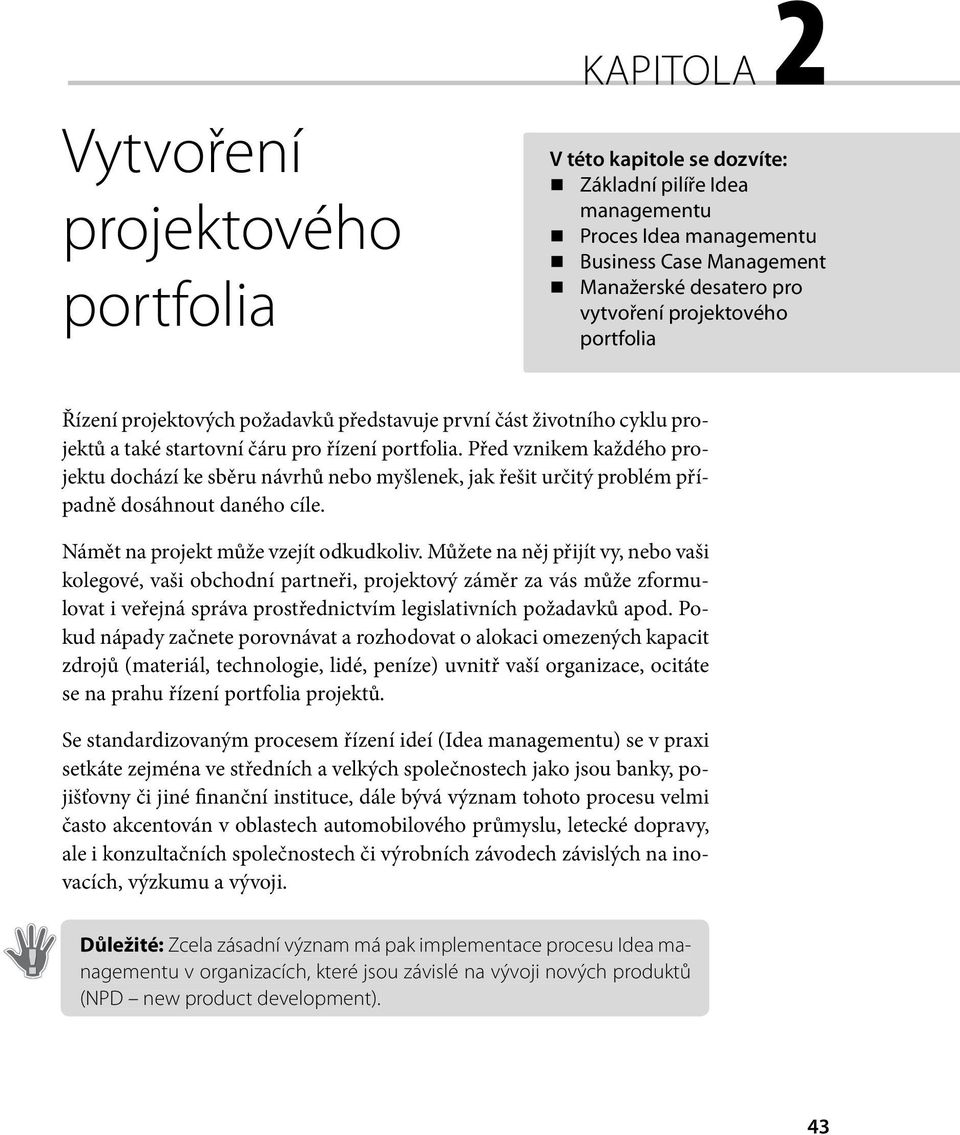 KAPITOLA 2

Vytvoření projektového portfolia

V této kapitole se dozvíte:
- Základní pilíře Idea managementu
- Proces Idea managementu
- Business Case Management
- Manažerské desatero pro vytvoření projektového portfolia

Řízení projektových požadavků představuje první část životního cyklu projektů a také startovní čáru pro řízení portfolia. Před vznikem každého projektu dochází ke sběru návrhů nebo myšlenek, jak řešit určitý problém případně dosáhnout daného cíle.

Námět na projekt může vzejít odkudkoliv. Můžete na něj přijít vy, nebo vaši kolegové, vaši obchodní partneři, projektový záměr za vás může zformulovat i veřejná správa prostřednictvím legislativních požadavků apod. Pokud nápady začnete porovnávat a rozhodovat o alokaci omezených kapacit zdrojů (materiál, technologie, lidé, peníze) uvnitř vaší organizace, ocitáte se na prahu řízení portfolia projektů.

Se standardizovaným procesem řízení ideí (Idea managementu) se v praxi setkáte zejména ve středních a velkých společnostech jako jsou banky, pojišťovny či jiné finanční instituce, dále bývá význam tohoto procesu velmi často akcentován v oblastech automobilového průmyslu, letecké dopravy, ale i konzultačních společnostech či výrobních závodech závislých na inovacích, výzkumu a vývoji.

Důležité: Zcela zásadní význam má pak implementace procesu Idea managementu v organizacích, které jsou závislé na vývoji nových produktů (NPD – new product development).

43